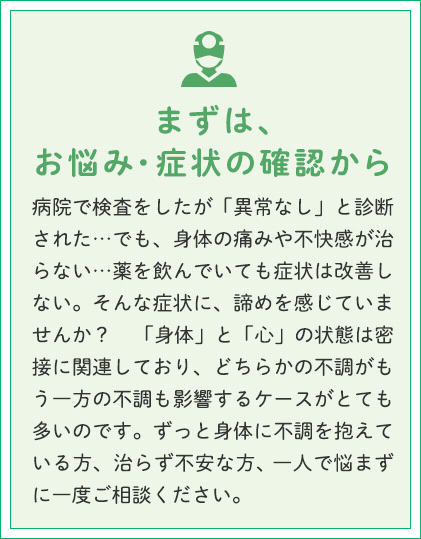 まずは、
お悩み・症状の確認から

病院で検査をしたが「異常なし」と診断された…でも、身体の痛みや不快感が治らない…薬を飲んでいても症状は改善しない。そんな症状に、諦めを感じていませんか？　「身体」と「心」の状態は密接に関連しており、どちらかの不調がもう一方の不調も影響するケースがとても多いのです。ずっと身体に不調を抱えている方、治らず不安な方、一人で悩まずに一度ご相談ください。